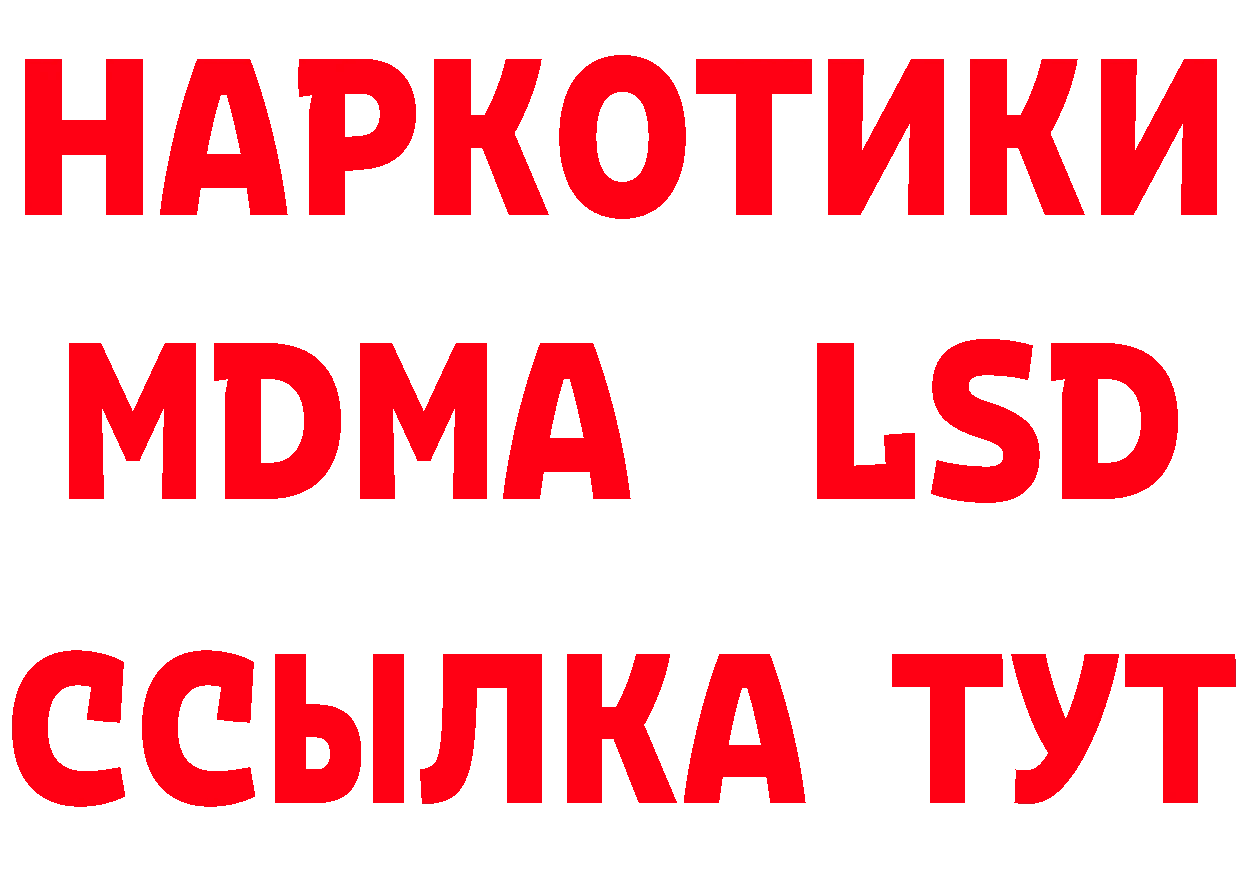 НАРКОТИКИ
MDMA LSD
ССЫЛКА ТУТ